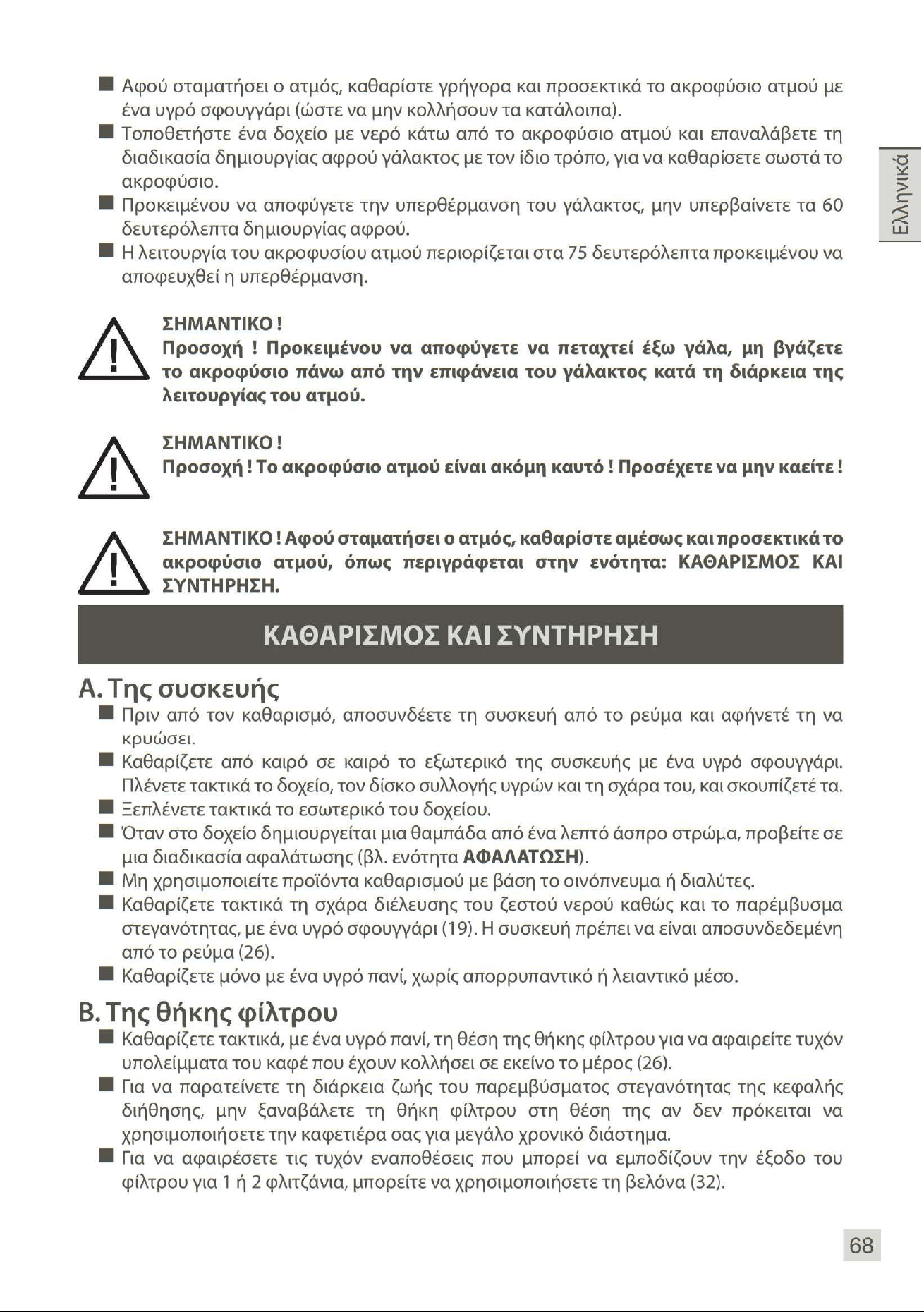 • Αφού σταματήσει ο ατμός, καθαρίστε γρήγορα και προσεκτικά το ακροφύσιο ατμού με ένα υγρό σφουγγάρι (ώστε να μην κολλήσουν τα κατάλοιπα).
• Τοποθετήστε ένα δοχείο με νερό κάτω από το ακροφύσιο ατμού και επαναλάβετε τη διαδικασία δημιουργίας αφρού γάλακτος με τον ίδιο τρόπο, για να καθαρίσετε σωστά το ακροφύσιο.
• Προκειμένου να αποφύγετε την υπερθέρμανση του γάλακτος, μην υπερβαίνετε τα 60 δευτερόλεπτα δημιουργίας αφρού.
• Η λειτουργία του ακροφυσίου ατμού περιορίζεται στα 75 δευτερόλεπτα προκειμένου να αποφευχθεί η υπερθέρμανση.

Ελληνικά

ΣΗΜΑΝΤΙΚΟ !
Προσοχή ! Προκειμένου να αποφύγετε να πεταχτεί έξω γάλα, μη βγάζετε το ακροφύσιο πάνω από την επιφάνεια του γάλακτος κατά τη διάρκεια της λειτουργίας του ατμού.

ΣΗΜΑΝΤΙΚΟ !
Προσοχή ! Το ακροφύσιο ατμού είναι ακόμη καυτό ! Προσέχετε να μην καείτε !

ΣΗΜΑΝΤΙΚΟ ! Αφού σταματήσει ο ατμός, καθαρίστε αμέσως και προσεκτικά το ακροφύσιο ατμού, όπως περιγράφεται στην ενότητα: ΚΑΘΑΡΙΣΜΟΣ ΚΑΙ ΣΥΝΤΗΡΗΣΗ.

ΚΑΘΑΡΙΣΜΟΣ ΚΑΙ ΣΥΝΤΗΡΗΣΗ

A. Της συσκευής
• Πριν από τον καθαρισμό, αποσυνδέετε τη συσκευή από το ρεύμα και αφήνετέ τη να κρυώσει.
• Καθαρίζετε από καιρό σε καιρό το εξωτερικό της συσκευής με ένα υγρό σφουγγάρι. Πλένετε τακτικά το δοχείο, τον δίσκο συλλογής υγρών και τη σχάρα του, και σκουπίζετέ τα.
• Ξεπλένετε τακτικά το εσωτερικό του δοχείου.
• Όταν στο δοχείο δημιουργείται μια θαμπάδα από ένα λεπτό άσπρο στρώμα, προβείτε σε μια διαδικασία αφαλάτωσης (βλ. ενότητα ΑΦΑΛΑΤΩΣΗ).
• Μη χρησιμοποιείτε προϊόντα καθαρισμού με βάση το οινόπνευμα ή διαλύτες.
• Καθαρίζετε τακτικά τη σχάρα διέλευσης του ζεστού νερού καθώς και το παρέμβυσμα στεγανότητας, με ένα υγρό σφουγγάρι (19). Η συσκευή πρέπει να είναι αποσυνδεδεμένη από το ρεύμα (26).
• Καθαρίζετε μόνο με ένα υγρό πανί, χωρίς απορρυπαντικό ή λειαντικό μέσο.

B. Της θήκης φίλτρου
• Καθαρίζετε τακτικά, με ένα υγρό πανί, τη θέση της θήκης φίλτρου για να αφαιρείτε τυχόν υπολείμματα του καφέ που έχουν κολλήσει σε εκείνο το μέρος (26).
• Για να παρατείνετε τη διάρκεια ζωής του παρεμβύσματος στεγανότητας της κεφαλής διήθησης, μην ξαναβάλετε τη θήκη φίλτρου στη θέση της αν δεν πρόκειται να χρησιμοποιήσετε την καφετιέρα σας για μεγάλο χρονικό διάστημα.
• Για να αφαιρέσετε τις τυχόν εναποθέσεις που μπορεί να εμποδίζουν την έξοδο του φίλτρου για 1 ή 2 φλιτζάνια, μπορείτε να χρησιμοποιήσετε τη βελόνα (32).

68